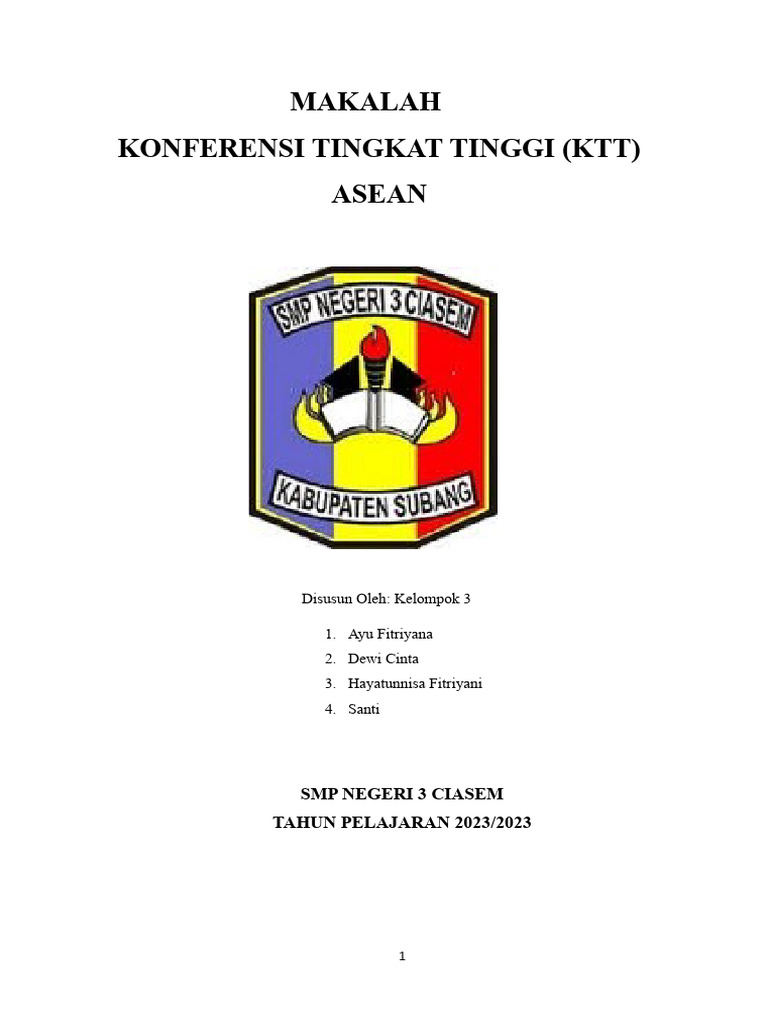 MAKALAH
KONFERENSI TINGKAT TINGGI (KTT)
ASEAN

SMP NEGERI 3 CIASEM

KABUPATEN SUBANG

Disusun Oleh: Kelompok 3

1. Ayu Fitriyana
2. Dewi Cinta
3. Hayatunnisa Fitriyani
4. Santi

SMP NEGERI 3 CIASEM
TAHUN PELAJARAN 2023/2023

1